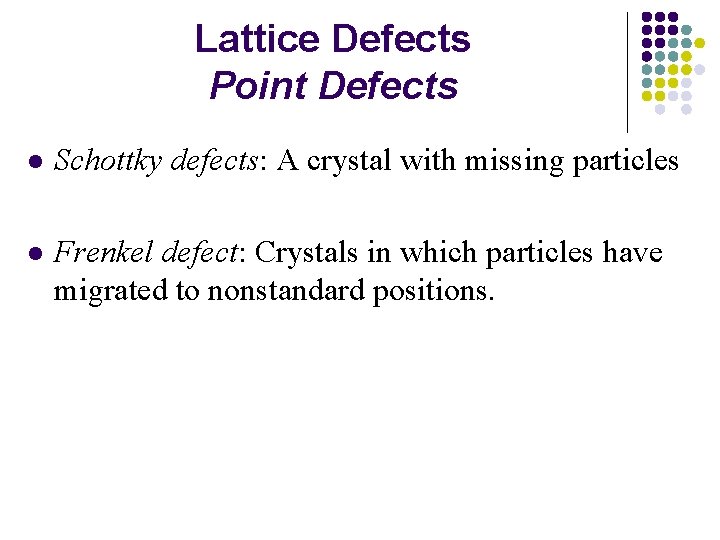 Lattice Defects
Point Defects

• Schottky defects: A crystal with missing particles

• Frenkel defect: Crystals in which particles have migrated to nonstandard positions.